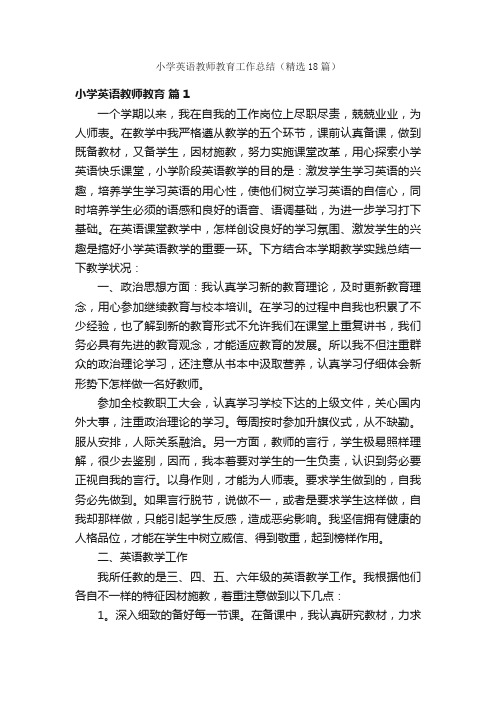 小学英语教师教育工作总结（精选18篇）

小学英语教师教育 篇1

一个学期以来，我在自我的工作岗位上尽职尽责，兢兢业业，为人师表。在教学中我严格遵从教学的五个环节，课前认真备课，做到既备教材，又备学生，因材施教，努力实施课堂改革，用心探索小学英语快乐课堂，小学阶段英语教学的目的是：激发学生学习英语的兴趣，培养学生学习英语的用心性，使他们树立学习英语的自信心，同时培养学生必须的语感和良好的语音、语调基础，为进一步学习打下基础。在英语课堂教学中，怎样创设良好的学习氛围、激发学生的兴趣是搞好小学英语教学的重要一环。下方结合本学期教学实践总结一下教学状况：

一、政治思想方面：我认真学习新的教育理论，及时更新教育理念，用心参加继续教育与校本培训。在学习的过程中自我也积累了不少经验，也了解到新的教育形式不允许我们在课堂上重复讲书，我们务必具有先进的教育观念，才能适应教育的发展。所以我不但注重群众的政治理论学习，还注意从书本中汲取营养，认真学习仔细体会新形势下怎样做一名好教师。

参加全校教职工大会，认真学习学校下达的上级文件，关心国内外大事，注重政治理论的学习。每周按时参加升旗仪式，从不缺勤。服从安排，人际关系融洽。另一方面，教师的言行，学生极易照样理解，很少去鉴别，因而，我本着要对学生的一生负责，认识到务必要正视自我的言行。以身作则，才能为人师表。要求学生做到的，自我务必先做到。如果言行脱节，说做不一，或者是要求学生这样做，自我却那样做，只能引起学生反感，造成恶劣影响。我坚信拥有健康的人格品位，才能在学生中树立威信、得到敬重，起到榜样作用。

二、英语教学工作

我所任教的是三、四、五、六年级的英语教学工作。我根据他们各自不一样的特征因材施教，着重注意做到以下几点：

1。深入细致的备好每一节课。在备课中，我认真研究教材，力求